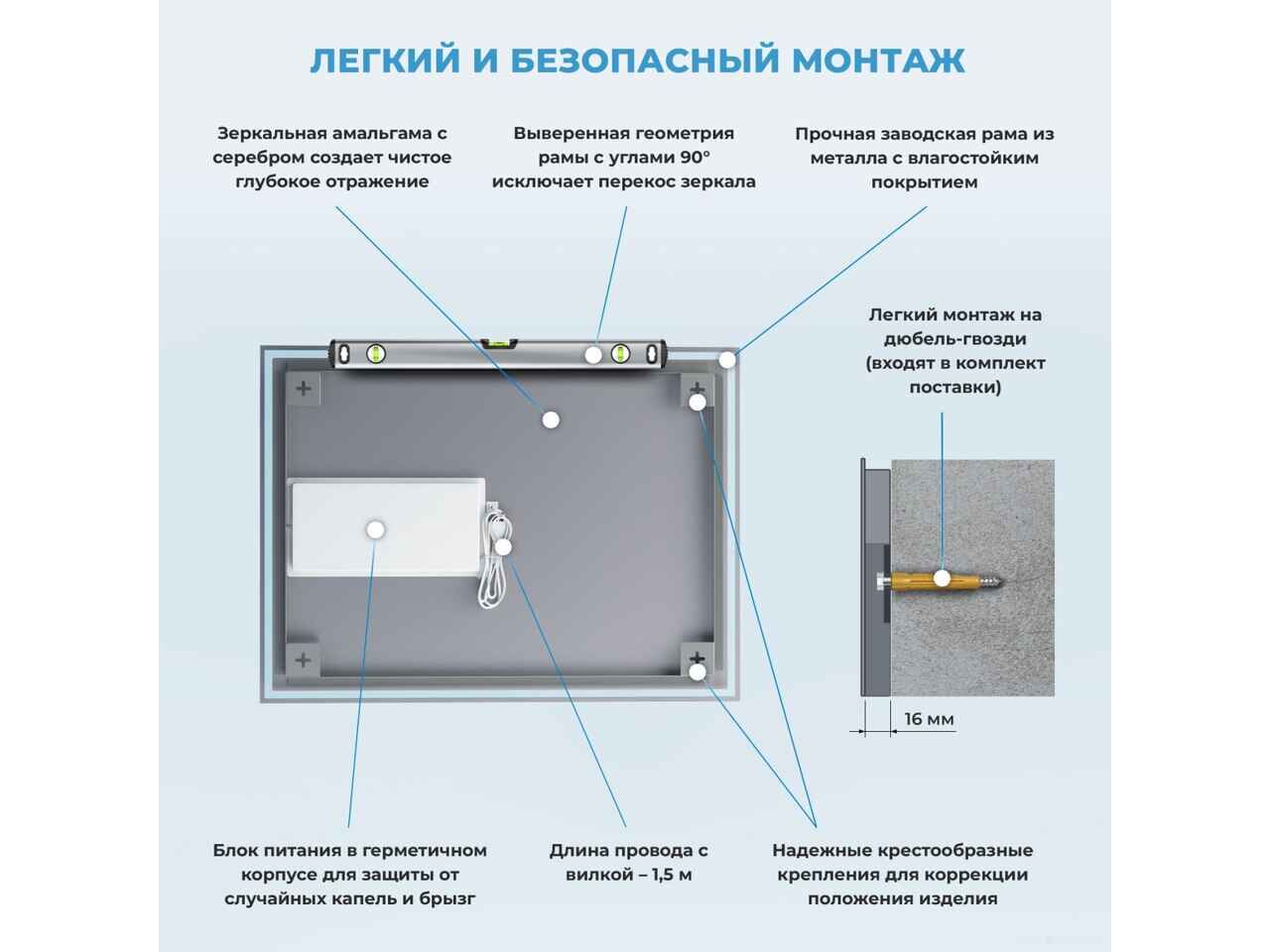 ЛЕГКИЙ И БЕЗОПАСНЫЙ МОНТАЖ

Зеркальная амальгама с серебром создает чистое глубокое отражение

Выверенная геометрия рамы с углами 90° исключает перекос зеркала

Прочная заводская рама из металла с влагостойким покрытием

Легкий монтаж на дюбель-гвозди (входят в комплект поставки)

16 мм

Блок питания в герметичном корпусе для защиты от случайных капель и брызг

Длина провода с вилкой – 1,5 м

Надежные крестообразные крепления для коррекции положения изделия